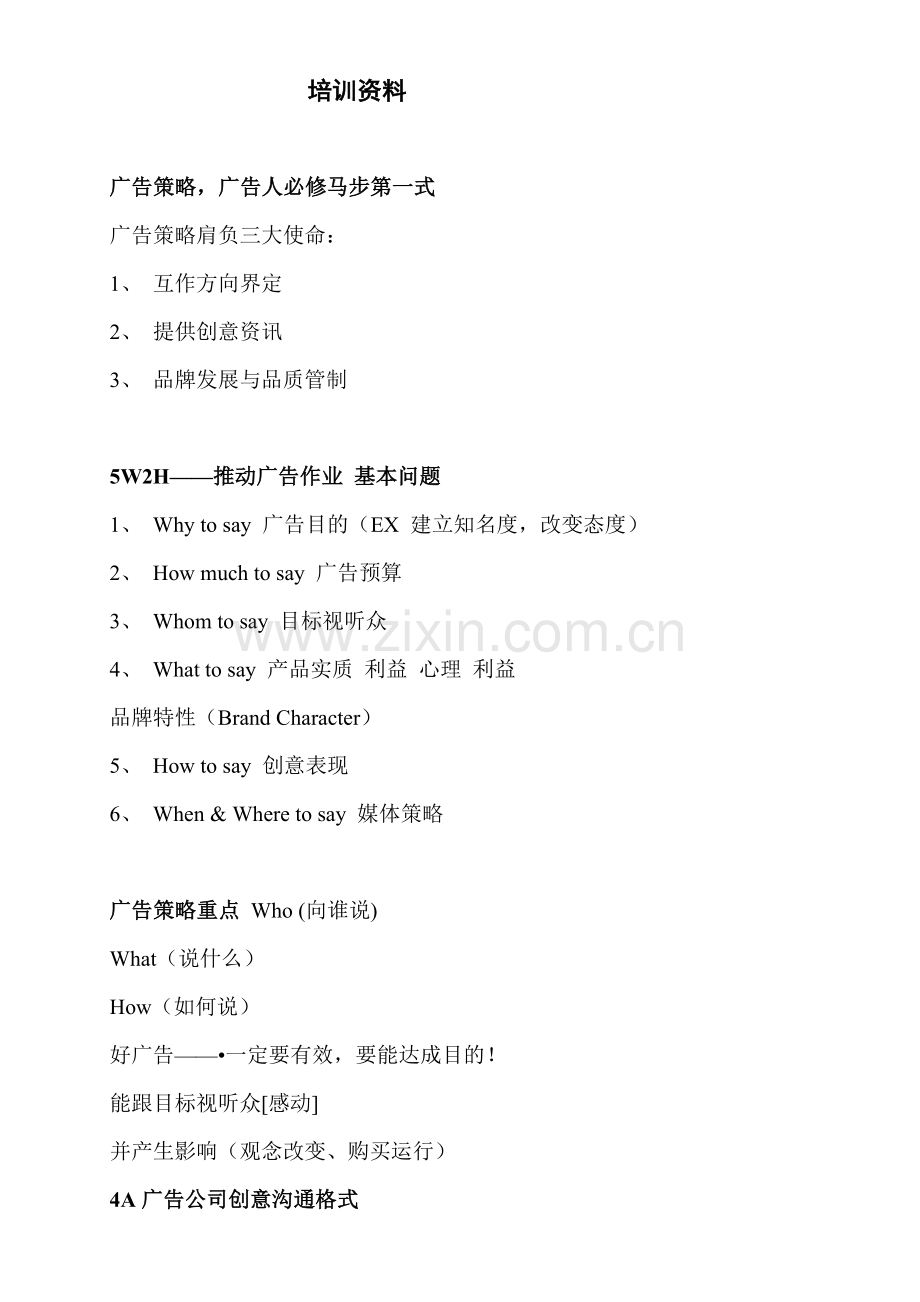 培训资料

广告策略，广告人必修马步第一式

广告策略肩负三大使命：

1、 互作方向界定

2、 提供创意资讯

3、 品牌发展与品质管制

5W2H——推动广告作业 基本问题

1、 Why to say 广告目的（EX 建立知名度，改变态度）

2、 How much to say 广告预算

3、 Whom to say 目标视听众

4、 What to say 产品实质 利益 心理 利益

品牌特性（Brand Character）

5、 How to say 创意表现

6、 When & Where to say 媒体策略

广告策略重点 Who (向谁说)

What（说什么）

How（如何说）

好广告——•一定要有效，要能达成目的！

能跟目标视听众[感动]

并产生影响（观念改变、购买运行）

4A 广告公司创意沟通格式

www.zixin.com.cn